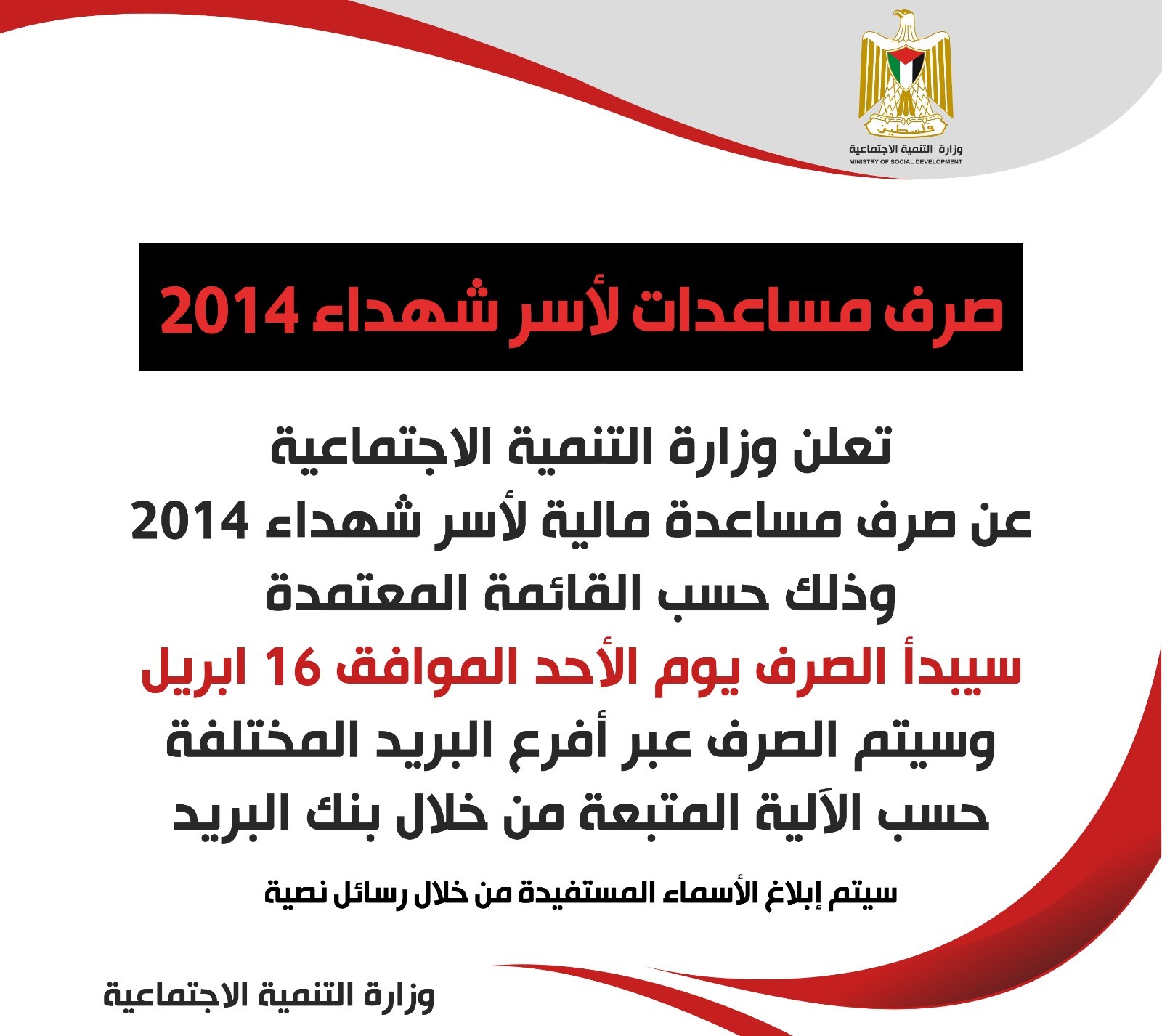 فلسطين
وزارة التنمية الاجتماعية
MINISTRY OF SOCIAL DEVELOPMENT

صرف مساعدات لأسر شهداء 2014

تعلن وزارة التنمية الاجتماعية
عن صرف مساعدة مالية لأسر شهداء 2014
وذلك حسب القائمة المعتمدة
سيبدأ الصرف يوم الأحد الموافق 16 ابريل
وسيتم الصرف عبر أفرع البريد المختلفة
حسب الآلية المتبعة من خلال بنك البريد

سيتم إبلاغ الأسماء المستفيدة من خلال رسائل نصية

وزارة التنمية الاجتماعية